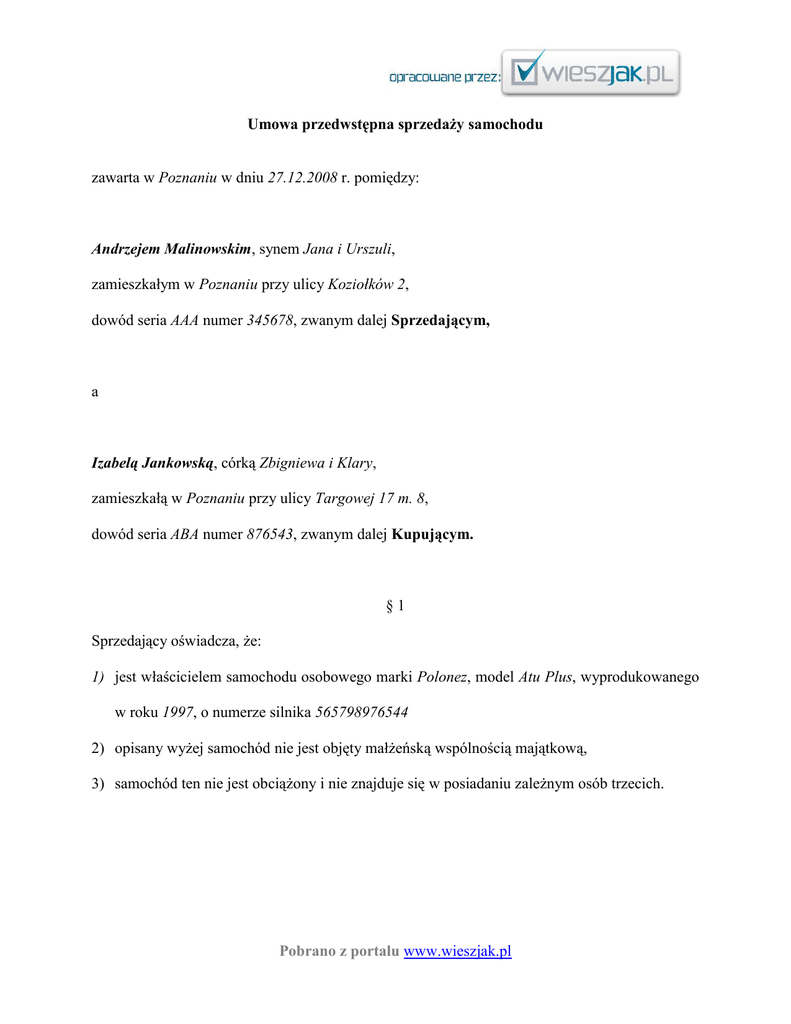 opracowane przez: wieszjak.pl

Umowa przedwstępna sprzedaży samochodu

zawarta w Poznaniu w dniu 27.12.2008 r. pomiędzy:

Andrzejem Malinowskim, synem Jana i Urszuli,

zamieszkałym w Poznaniu przy ulicy Koziołków 2,

dowód seria AAA numer 345678, zwanym dalej Sprzedającym,

a

Izabelą Jankowską, córką Zbigniewa i Klary,

zamieszkałą w Poznaniu przy ulicy Targowej 17 m. 8,

dowód seria ABA numer 876543, zwanym dalej Kupującym.

§ 1

Sprzedający oświadcza, że:

1) jest właścicielem samochodu osobowego marki Polonez, model Atu Plus, wyprodukowanego w roku 1997, o numerze silnika 565798976544

2) opisany wyżej samochód nie jest objęty małżeńską wspólnością majątkową,

3) samochód ten nie jest obciążony i nie znajduje się w posiadaniu zależnym osób trzecich.

Pobrano z portalu www.wieszjak.pl